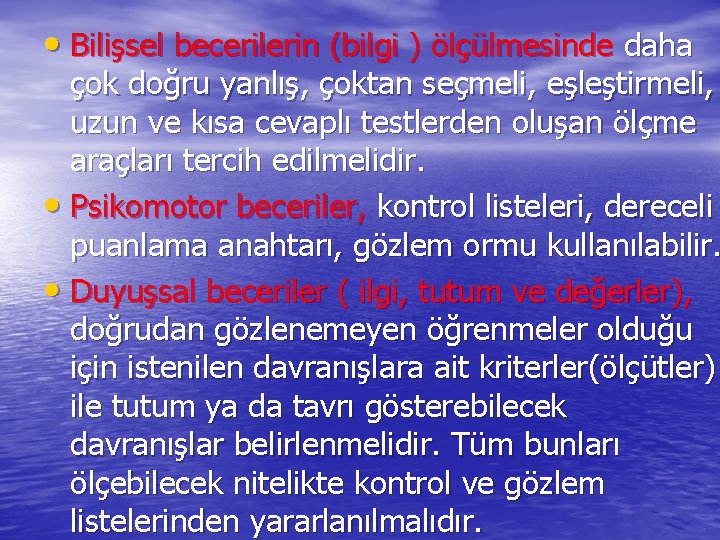 • Bilişsel becerilerin (bilgi ) ölçülmesinde daha çok doğru yanlış, çoktan seçmeli, eşleştirmeli, uzun ve kısa cevaplı testlerden oluşan ölçme araçları tercih edilmelidir.

• Psikomotor beceriler, kontrol listeleri, dereceli puanlama anahtarı, gözlem ormu kullanılabilir.

• Duyuşsal beceriler ( ilgi, tutum ve değerler), doğrudan gözlenemeyen öğrenmeler olduğu için istenilen davranışlara ait kriterler(ölçütler) ile tutum ya da tavrı gösterebilecek davranışlar belirlenmelidir. Tüm bunları ölçebilecek nitelikte kontrol ve gözlem listelerinden yararlanılmalıdır.